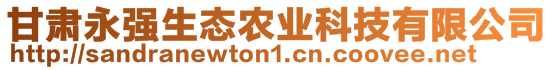 甘肃永强生态农业科技有限公司
http://sandranewton1.cn.coovee.net